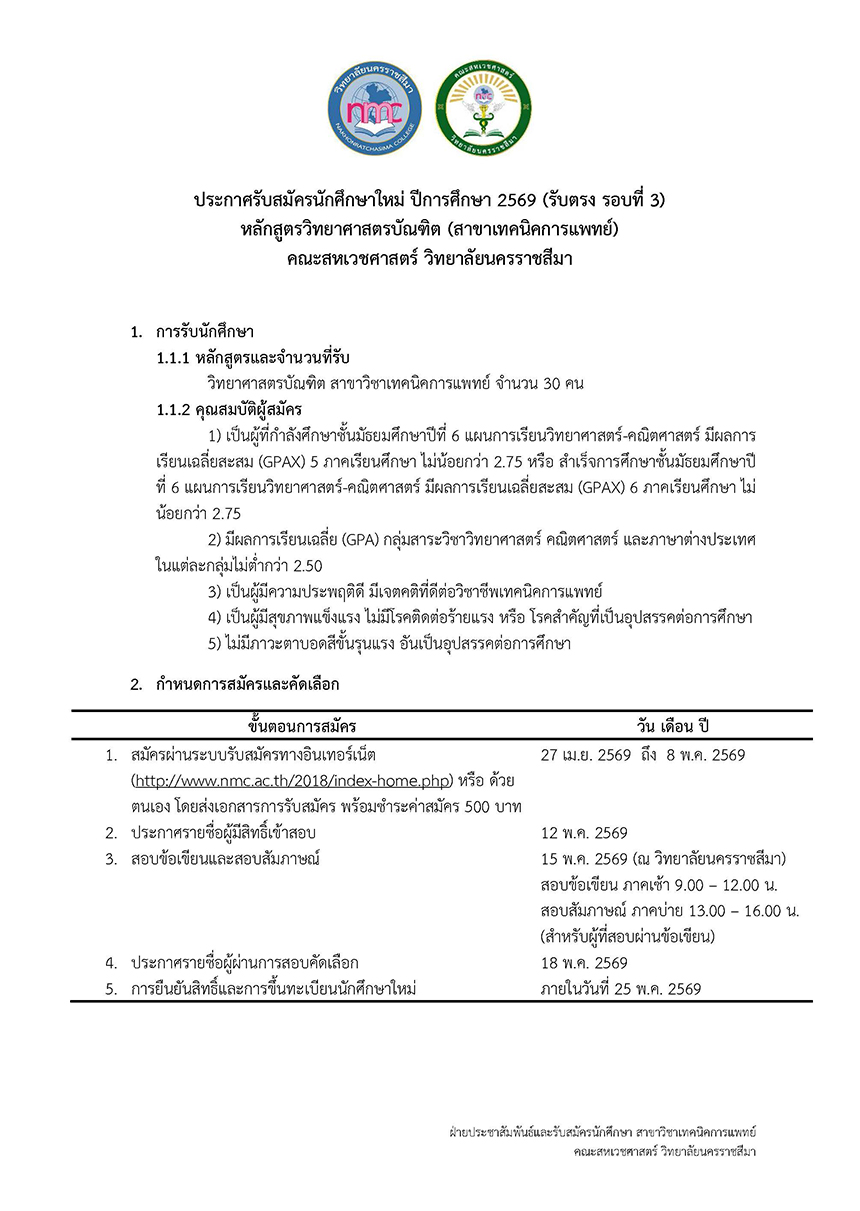 วิทยาลัยนครราชสีมา
nmc
NAKHONRATCHASIMA COLLEGE

คณะสหเวชศาสตร์
nmc
วิทยาลัยนครราชสีมา

ประกาศรับสมัครนักศึกษาใหม่ ปีการศึกษา 2569 (รับตรง รอบที่ 3)
หลักสูตรวิทยาศาสตรบัณฑิต (สาขาเทคนิคการแพทย์)
คณะสหเวชศาสตร์ วิทยาลัยนครราชสีมา

1. การรับนักศึกษา
1.1.1 หลักสูตรและจำนวนที่รับ
วิทยาศาสตรบัณฑิต สาขาวิชาเทคนิคการแพทย์ จำนวน 30 คน
1.1.2 คุณสมบัติผู้สมัคร
1) เป็นผู้ที่กำลังศึกษาชั้นมัธยมศึกษาปีที่ 6 แผนการเรียนวิทยาศาสตร์-คณิตศาสตร์ มีผลการเรียนเฉลี่ยสะสม (GPAX) 5 ภาคเรียนศึกษา ไม่น้อยกว่า 2.75 หรือ สำเร็จการศึกษาชั้นมัธยมศึกษาปีที่ 6 แผนการเรียนวิทยาศาสตร์-คณิตศาสตร์ มีผลการเรียนเฉลี่ยสะสม (GPAX) 6 ภาคเรียนศึกษา ไม่น้อยกว่า 2.75
2) มีผลการเรียนเฉลี่ย (GPA) กลุ่มสาระวิชาวิทยาศาสตร์ คณิตศาสตร์ และภาษาต่างประเทศ ในแต่ละกลุ่มไม่ต่ำกว่า 2.50
3) เป็นผู้มีความประพฤติดี มีเจตคติที่ดีต่อวิชาชีพเทคนิคการแพทย์
4) เป็นผู้มีสุขภาพแข็งแรง ไม่มีโรคติดต่อร้ายแรง หรือ โรคสำคัญที่เป็นอุปสรรคต่อการศึกษา
5) ไม่มีภาวะตาบอดสีขั้นรุนแรง อันเป็นอุปสรรคต่อการศึกษา

2. กำหนดการสมัครและคัดเลือก

| ขั้นตอนการสมัคร | วัน เดือน ปี |
|---|---|
| 1. สมัครผ่านระบบรับสมัครทางอินเทอร์เน็ต (http://www.nmc.ac.th/2018/index-home.php) หรือ ด้วยตนเอง โดยส่งเอกสารการรับสมัคร พร้อมชำระค่าสมัคร 500 บาท | 27 เม.ย. 2569 ถึง 8 พ.ค. 2569 |
| 2. ประกาศรายชื่อผู้มีสิทธิ์เข้าสอบ | 12 พ.ค. 2569 |
| 3. สอบข้อเขียนและสอบสัมภาษณ์ | 15 พ.ค. 2569 (ณ วิทยาลัยนครราชสีมา) สอบข้อเขียน ภาคเช้า 9.00 – 12.00 น. สอบสัมภาษณ์ ภาคบ่าย 13.00 – 16.00 น. (สำหรับผู้ที่สอบผ่านข้อเขียน) |
| 4. ประกาศรายชื่อผู้ผ่านการสอบคัดเลือก | 18 พ.ค. 2569 |
| 5. การยืนยันสิทธิ์และการขึ้นทะเบียนนักศึกษาใหม่ | ภายในวันที่ 25 พ.ค. 2569 |

ฝ่ายประชาสัมพันธ์และรับสมัครนักศึกษา สาขาวิชาเทคนิคการแพทย์
คณะสหเวชศาสตร์ วิทยาลัยนครราชสีมา